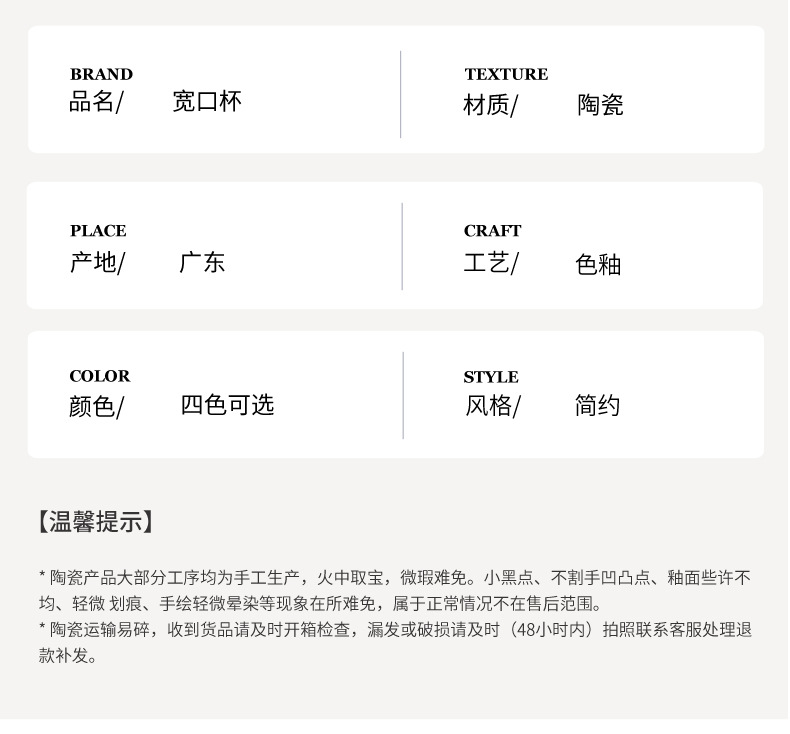 BRAND
品名/ 宽口杯

TEXTURE
材质/ 陶瓷

PLACE
产地/ 广东

CRAFT
工艺/ 色釉

COLOR
颜色/ 四色可选

STYLE
风格/ 简约

【温馨提示】

* 陶瓷产品大部分工序均为手工生产，火中取宝，微瑕难免。小黑点、不割手凹凸点、釉面些许不均、轻微 划痕、手绘轻微晕染等现象在所难免，属于正常情况不在售后范围。

* 陶瓷运输易碎，收到货品请及时开箱检查，漏发或破损请及时（48小时内）拍照联系客服处理退款补发。